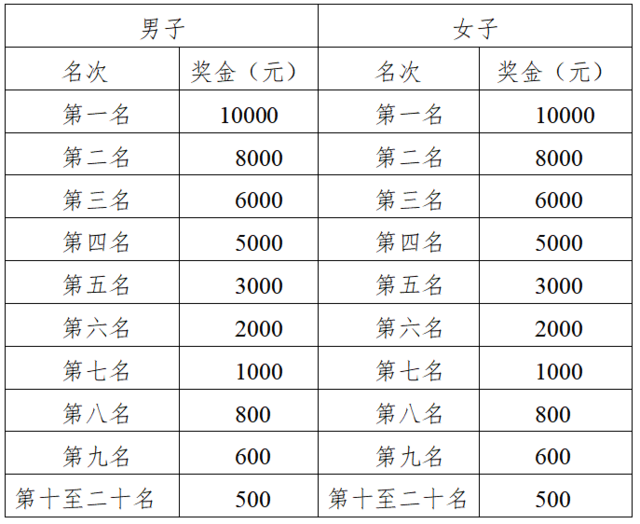 | 男子 | | 女子 | |
|---|---|---|---|
| 名次 | 奖金（元） | 名次 | 奖金（元） |
| 第一名 | 10000 | 第一名 | 10000 |
| 第二名 | 8000 | 第二名 | 8000 |
| 第三名 | 6000 | 第三名 | 6000 |
| 第四名 | 5000 | 第四名 | 5000 |
| 第五名 | 3000 | 第五名 | 3000 |
| 第六名 | 2000 | 第六名 | 2000 |
| 第七名 | 1000 | 第七名 | 1000 |
| 第八名 | 800 | 第八名 | 800 |
| 第九名 | 600 | 第九名 | 600 |
| 第十至二十名 | 500 | 第十至二十名 | 500 |